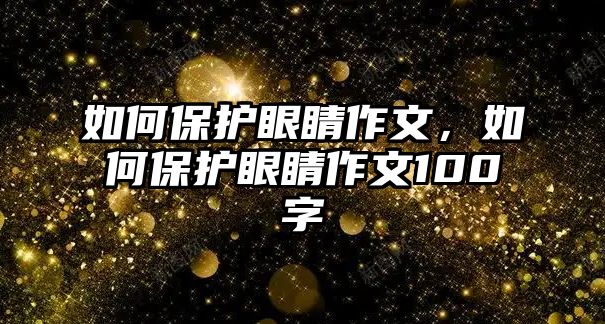 如何保护眼睛作文，如何保护眼睛作文100字